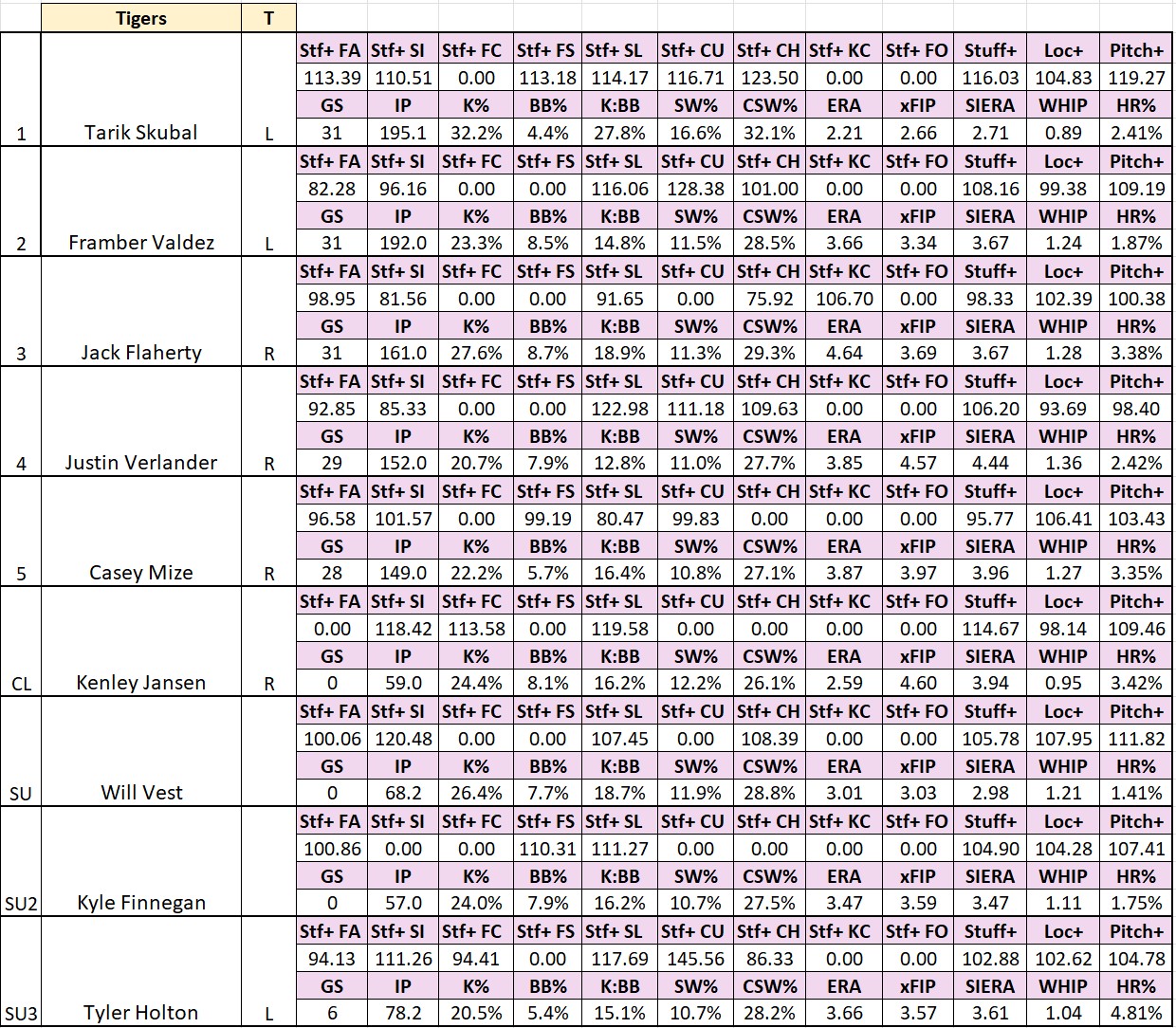 | | Tigers | T | | | | | | | | | | | | |
|---|---|---|---|---|---|---|---|---|---|---|---|---|---|---|
| | | | Stf+ FA | Stf+ SI | Stf+ FC | Stf+ FS | Stf+ SL | Stf+ CU | Stf+ CH | Stf+ KC | Stf+ FO | Stuff+ | Loc+ | Pitch+ |
| | | | 113.39 | 110.51 | 0.00 | 113.18 | 114.17 | 116.71 | 123.50 | 0.00 | 0.00 | 116.03 | 104.83 | 119.27 |
| | | | GS | IP | K% | BB% | K:BB | SW% | CSW% | ERA | xFIP | SIERA | WHIP | HR% |
| 1 | Tarik Skubal | L | 31 | 195.1 | 32.2% | 4.4% | 27.8% | 16.6% | 32.1% | 2.21 | 2.66 | 2.71 | 0.89 | 2.41% |
| | | | Stf+ FA | Stf+ SI | Stf+ FC | Stf+ FS | Stf+ SL | Stf+ CU | Stf+ CH | Stf+ KC | Stf+ FO | Stuff+ | Loc+ | Pitch+ |
| | | | 82.28 | 96.16 | 0.00 | 0.00 | 116.06 | 128.38 | 101.00 | 0.00 | 0.00 | 108.16 | 99.38 | 109.19 |
| | | | GS | IP | K% | BB% | K:BB | SW% | CSW% | ERA | xFIP | SIERA | WHIP | HR% |
| 2 | Framber Valdez | L | 31 | 192.0 | 23.3% | 8.5% | 14.8% | 11.5% | 28.5% | 3.66 | 3.34 | 3.67 | 1.24 | 1.87% |
| | | | Stf+ FA | Stf+ SI | Stf+ FC | Stf+ FS | Stf+ SL | Stf+ CU | Stf+ CH | Stf+ KC | Stf+ FO | Stuff+ | Loc+ | Pitch+ |
| | | | 98.95 | 81.56 | 0.00 | 0.00 | 91.65 | 0.00 | 75.92 | 106.70 | 0.00 | 98.33 | 102.39 | 100.38 |
| | | | GS | IP | K% | BB% | K:BB | SW% | CSW% | ERA | xFIP | SIERA | WHIP | HR% |
| 3 | Jack Flaherty | R | 31 | 161.0 | 27.6% | 8.7% | 18.9% | 11.3% | 29.3% | 4.64 | 3.69 | 3.67 | 1.28 | 3.38% |
| | | | Stf+ FA | Stf+ SI | Stf+ FC | Stf+ FS | Stf+ SL | Stf+ CU | Stf+ CH | Stf+ KC | Stf+ FO | Stuff+ | Loc+ | Pitch+ |
| | | | 92.85 | 85.33 | 0.00 | 0.00 | 122.98 | 111.18 | 109.63 | 0.00 | 0.00 | 106.20 | 93.69 | 98.40 |
| | | | GS | IP | K% | BB% | K:BB | SW% | CSW% | ERA | xFIP | SIERA | WHIP | HR% |
| 4 | Justin Verlander | R | 29 | 152.0 | 20.7% | 7.9% | 12.8% | 11.0% | 27.7% | 3.85 | 4.57 | 4.44 | 1.36 | 2.42% |
| | | | Stf+ FA | Stf+ SI | Stf+ FC | Stf+ FS | Stf+ SL | Stf+ CU | Stf+ CH | Stf+ KC | Stf+ FO | Stuff+ | Loc+ | Pitch+ |
| | | | 96.58 | 101.57 | 0.00 | 99.19 | 80.47 | 99.83 | 0.00 | 0.00 | 0.00 | 95.77 | 106.41 | 103.43 |
| | | | GS | IP | K% | BB% | K:BB | SW% | CSW% | ERA | xFIP | SIERA | WHIP | HR% |
| 5 | Casey Mize | R | 28 | 149.0 | 22.2% | 5.7% | 16.4% | 10.8% | 27.1% | 3.87 | 3.97 | 3.96 | 1.27 | 3.35% |
| | | | Stf+ FA | Stf+ SI | Stf+ FC | Stf+ FS | Stf+ SL | Stf+ CU | Stf+ CH | Stf+ KC | Stf+ FO | Stuff+ | Loc+ | Pitch+ |
| | | | 0.00 | 118.42 | 113.58 | 0.00 | 119.58 | 0.00 | 0.00 | 0.00 | 0.00 | 114.67 | 98.14 | 109.46 |
| | | | GS | IP | K% | BB% | K:BB | SW% | CSW% | ERA | xFIP | SIERA | WHIP | HR% |
| CL | Kenley Jansen | R | 0 | 59.0 | 24.4% | 8.1% | 16.2% | 12.2% | 26.1% | 2.59 | 4.60 | 3.94 | 0.95 | 3.42% |
| | | | Stf+ FA | Stf+ SI | Stf+ FC | Stf+ FS | Stf+ SL | Stf+ CU | Stf+ CH | Stf+ KC | Stf+ FO | Stuff+ | Loc+ | Pitch+ |
| | | | 100.06 | 120.48 | 0.00 | 0.00 | 107.45 | 0.00 | 108.39 | 0.00 | 0.00 | 105.78 | 107.95 | 111.82 |
| | | | GS | IP | K% | BB% | K:BB | SW% | CSW% | ERA | xFIP | SIERA | WHIP | HR% |
| SU | Will Vest | | 0 | 68.2 | 26.4% | 7.7% | 18.7% | 11.9% | 28.8% | 3.01 | 3.03 | 2.98 | 1.21 | 1.41% |
| | | | Stf+ FA | Stf+ SI | Stf+ FC | Stf+ FS | Stf+ SL | Stf+ CU | Stf+ CH | Stf+ KC | Stf+ FO | Stuff+ | Loc+ | Pitch+ |
| | | | 100.86 | 0.00 | 0.00 | 110.31 | 111.27 | 0.00 | 0.00 | 0.00 | 0.00 | 104.90 | 104.28 | 107.41 |
| | | | GS | IP | K% | BB% | K:BB | SW% | CSW% | ERA | xFIP | SIERA | WHIP | HR% |
| SU2 | Kyle Finnegan | | 0 | 57.0 | 24.0% | 7.9% | 16.2% | 10.7% | 27.5% | 3.47 | 3.59 | 3.47 | 1.11 | 1.75% |
| | | | Stf+ FA | Stf+ SI | Stf+ FC | Stf+ FS | Stf+ SL | Stf+ CU | Stf+ CH | Stf+ KC | Stf+ FO | Stuff+ | Loc+ | Pitch+ |
| | | | 94.13 | 111.26 | 94.41 | 0.00 | 117.69 | 145.56 | 86.33 | 0.00 | 0.00 | 102.88 | 102.62 | 104.78 |
| | | | GS | IP | K% | BB% | K:BB | SW% | CSW% | ERA | xFIP | SIERA | WHIP | HR% |
| SU3 | Tyler Holton | L | 6 | 78.2 | 20.5% | 5.4% | 15.1% | 10.7% | 28.2% | 3.66 | 3.57 | 3.61 | 1.04 | 4.81% |